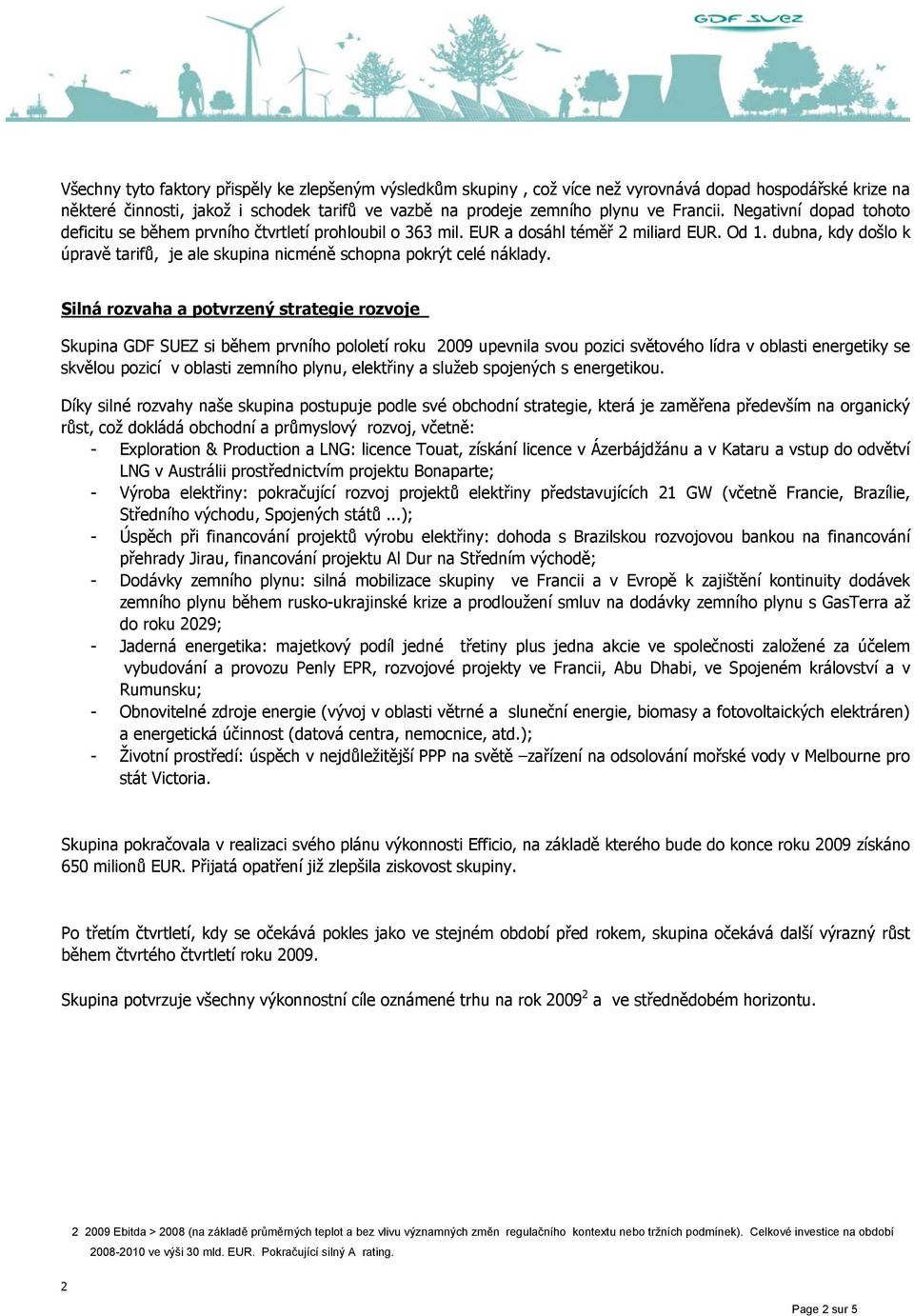 GDF SUEZ

Všechny tyto faktory přispěly ke zlepšeným výsledkům skupiny , což více než vyrovnává dopad hospodářské krize na některé činnosti, jakož i schodek tarifů ve vazbě na prodeje zemního plynu ve Francii. Negativní dopad tohoto deficitu se během prvního čtvrtletí prohloubil o 363 mil. EUR a dosáhl téměř 2 miliard EUR. Od 1. dubna, kdy došlo k úpravě tarifů, je ale skupina nicméně schopna pokrýt celé náklady.

Silná rozvaha a potvrzený strategie rozvoje

Skupina GDF SUEZ si během prvního pololetí roku 2009 upevnila svou pozici světového lídra v oblasti energetiky se skvělou pozicí v oblasti zemního plynu, elektřiny a služeb spojených s energetikou.

Díky silné rozvahy naše skupina postupuje podle své obchodní strategie, která je zaměřena především na organický růst, což dokládá obchodní a průmyslový rozvoj, včetně:
- Exploration & Production a LNG: licence Touat, získání licence v Ázerbájdžánu a v Kataru a vstup do odvětví LNG v Austrálii prostřednictvím projektu Bonaparte;
- Výroba elektřiny: pokračující rozvoj projektů elektřiny představujících 21 GW (včetně Francie, Brazílie, Středního východu, Spojených států...);
- Úspěch při financování projektů výrobu elektřiny: dohoda s Brazilskou rozvojovou bankou na financování přehrady Jirau, financování projektu Al Dur na Středním východě;
- Dodávky zemního plynu: silná mobilizace skupiny ve Francii a v Evropě k zajištění kontinuity dodávek zemního plynu během rusko-ukrajinské krize a prodloužení smluv na dodávky zemního plynu s GasTerra až do roku 2029;
- Jaderná energetika: majetkový podíl jedné třetiny plus jedna akcie ve společnosti založené za účelem vybudování a provozu Penly EPR, rozvojové projekty ve Francii, Abu Dhabi, ve Spojeném království a v Rumunsku;
- Obnovitelné zdroje energie (vývoj v oblasti větrné a sluneční energie, biomasy a fotovoltaických elektráren) a energetická účinnost (datová centra, nemocnice, atd.);
- Životní prostředí: úspěch v nejdůležitější PPP na světě –zařízení na odsolování mořské vody v Melbourne pro stát Victoria.

Skupina pokračovala v realizaci svého plánu výkonnosti Efficio, na základě kterého bude do konce roku 2009 získáno 650 milionů EUR. Přijatá opatření již zlepšila ziskovost skupiny.

Po třetím čtvrtletí, kdy se očekává pokles jako ve stejném období před rokem, skupina očekává další výrazný růst během čtvrtého čtvrtletí roku 2009.

Skupina potvrzuje všechny výkonnostní cíle oznámené trhu na rok 2009$^2$ a ve střednědobém horizontu.

2 2009 Ebitda > 2008 (na základě průměrných teplot a bez vlivu významných změn regulačního kontextu nebo tržních podmínek). Celkové investice na období 2008-2010 ve výši 30 mld. EUR. Pokračující silný A rating.

2

Page 2 sur 5